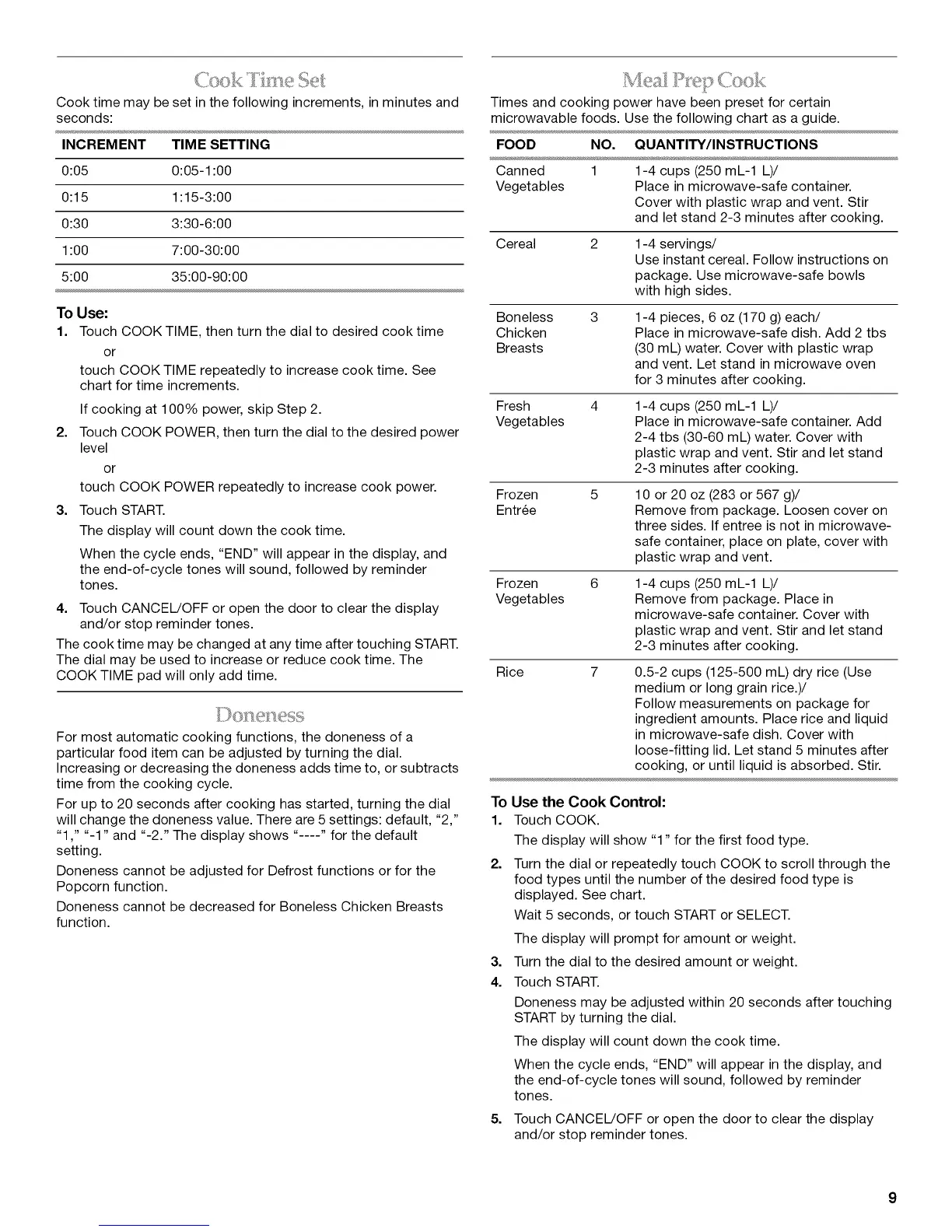 Cook Time Set

Cook time may be set in the following increments, in minutes and seconds:

| INCREMENT | TIME SETTING |
|---|---|
| 0:05 | 0:05-1:00 |
| 0:15 | 1:15-3:00 |
| 0:30 | 3:30-6:00 |
| 1:00 | 7:00-30:00 |
| 5:00 | 35:00-90:00 |

To Use:

1. Touch COOK TIME, then turn the dial to desired cook time

or

touch COOK TIME repeatedly to increase cook time. See chart for time increments.

If cooking at 100% power, skip Step 2.

2. Touch COOK POWER, then turn the dial to the desired power level

or

touch COOK POWER repeatedly to increase cook power.

3. Touch START.

The display will count down the cook time.

When the cycle ends, "END" will appear in the display, and the end-of-cycle tones will sound, followed by reminder tones.

4. Touch CANCEL/OFF or open the door to clear the display and/or stop reminder tones.

The cook time may be changed at any time after touching START. The dial may be used to increase or reduce cook time. The COOK TIME pad will only add time.

Doneness

For most automatic cooking functions, the doneness of a particular food item can be adjusted by turning the dial. Increasing or decreasing the doneness adds time to, or subtracts time from the cooking cycle.

For up to 20 seconds after cooking has started, turning the dial will change the doneness value. There are 5 settings: default, "2," "1," "-1" and "-2." The display shows "----" for the default setting.

Doneness cannot be adjusted for Defrost functions or for the Popcorn function.

Doneness cannot be decreased for Boneless Chicken Breasts function.

Meal Prep Cook

Times and cooking power have been preset for certain microwavable foods. Use the following chart as a guide.

| FOOD | NO. | QUANTITY/INSTRUCTIONS |
|---|---|---|
| Canned Vegetables | 1 | 1-4 cups (250 mL-1 L)/ Place in microwave-safe container. Cover with plastic wrap and vent. Stir and let stand 2-3 minutes after cooking. |
| Cereal | 2 | 1-4 servings/ Use instant cereal. Follow instructions on package. Use microwave-safe bowls with high sides. |
| Boneless Chicken Breasts | 3 | 1-4 pieces, 6 oz (170 g) each/ Place in microwave-safe dish. Add 2 tbs (30 mL) water. Cover with plastic wrap and vent. Let stand in microwave oven for 3 minutes after cooking. |
| Fresh Vegetables | 4 | 1-4 cups (250 mL-1 L)/ Place in microwave-safe container. Add 2-4 tbs (30-60 mL) water. Cover with plastic wrap and vent. Stir and let stand 2-3 minutes after cooking. |
| Frozen Entrée | 5 | 10 or 20 oz (283 or 567 g)/ Remove from package. Loosen cover on three sides. If entree is not in microwave-safe container, place on plate, cover with plastic wrap and vent. |
| Frozen Vegetables | 6 | 1-4 cups (250 mL-1 L)/ Remove from package. Place in microwave-safe container. Cover with plastic wrap and vent. Stir and let stand 2-3 minutes after cooking. |
| Rice | 7 | 0.5-2 cups (125-500 mL) dry rice (Use medium or long grain rice.)/ Follow measurements on package for ingredient amounts. Place rice and liquid in microwave-safe dish. Cover with loose-fitting lid. Let stand 5 minutes after cooking, or until liquid is absorbed. Stir. |

To Use the Cook Control:

1. Touch COOK.

The display will show "1" for the first food type.

2. Turn the dial or repeatedly touch COOK to scroll through the food types until the number of the desired food type is displayed. See chart.

Wait 5 seconds, or touch START or SELECT.

The display will prompt for amount or weight.

3. Turn the dial to the desired amount or weight.

4. Touch START.

Doneness may be adjusted within 20 seconds after touching START by turning the dial.

The display will count down the cook time.

When the cycle ends, "END" will appear in the display, and the end-of-cycle tones will sound, followed by reminder tones.

5. Touch CANCEL/OFF or open the door to clear the display and/or stop reminder tones.

9